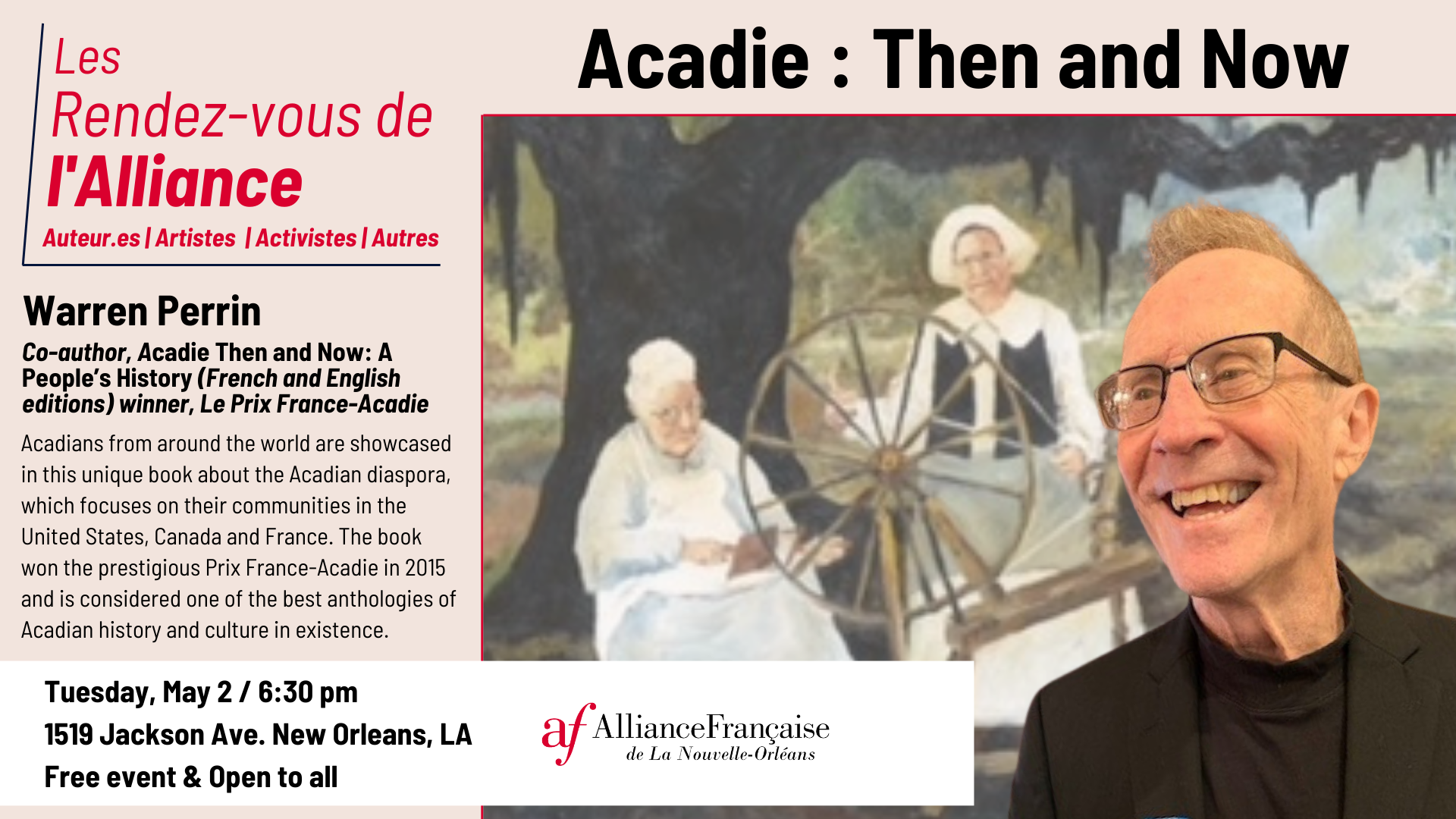 Les
Rendez-vous de
l'Alliance

Auteur.es | Artistes | Activistes | Autres

Acadie : Then and Now

Warren Perrin

Co-author, Acadie Then and Now: A People's History (French and English editions) winner, Le Prix France-Acadie

Acadians from around the world are showcased in this unique book about the Acadian diaspora, which focuses on their communities in the United States, Canada and France. The book won the prestigious Prix France-Acadie in 2015 and is considered one of the best anthologies of Acadian history and culture in existence.

Tuesday, May 2 / 6:30 pm
1519 Jackson Ave. New Orleans, LA
Free event & Open to all

af AllianceFrançaise
de La Nouvelle-Orléans